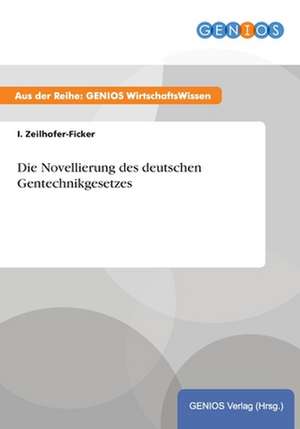 GENIOS

Aus der Reihe: GENIOS WirtschaftsWissen

I. Zeilhofer-Ficker

Die Novellierung des deutschen Gentechnikgesetzes

GENIOS Verlag (Hrsg.)